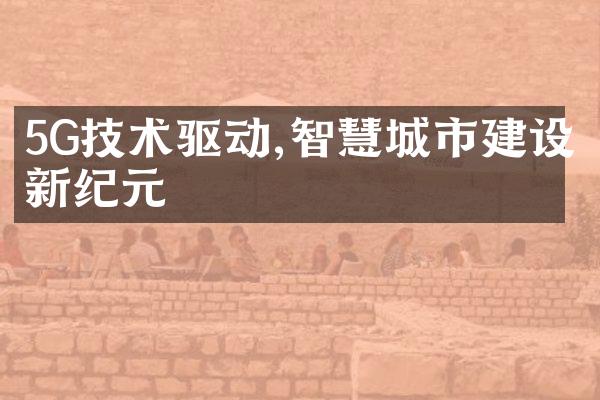 5G技术驱动,智慧城市建设新纪元